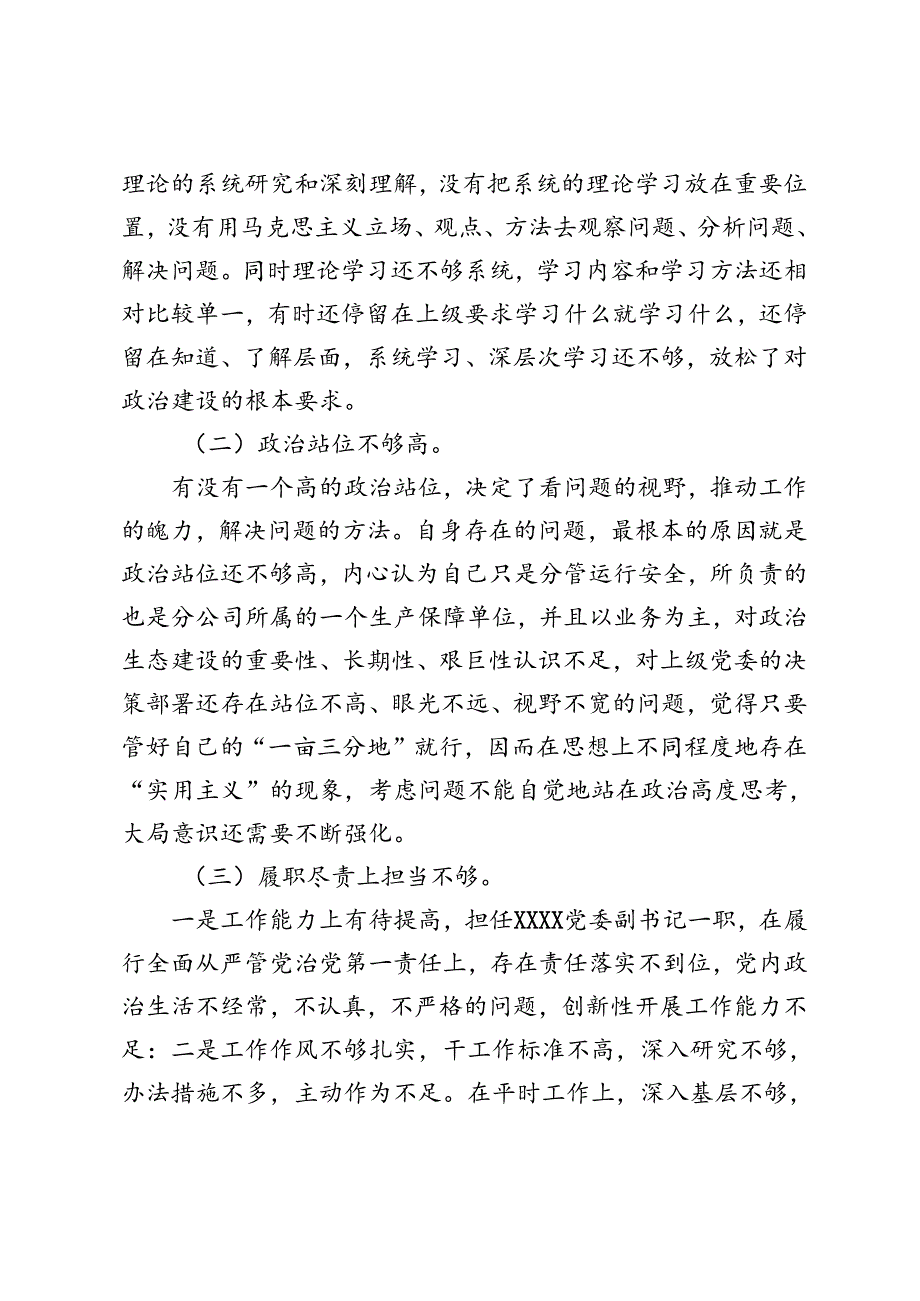 理论的系统研究和深刻理解，没有把系统的理论学习放在重要位置，没有用马克思主义立场、观点、方法去观察问题、分析问题、解决问题。同时理论学习还不够系统，学习内容和学习方法还相对比较单一，有时还停留在上级要求学习什么就学习什么，还停留在知道、了解层面，系统学习、深层次学习还不够，放松了对政治建设的根本要求。

（二）政治站位不够高。

有没有一个高的政治站位，决定了看问题的视野，推动工作的魄力，解决问题的方法。自身存在的问题，最根本的原因就是政治站位还不够高，内心认为自己只是分管运行安全，所负责的也是分公司所属的一个生产保障单位，并且以业务为主，对政治生态建设的重要性、长期性、艰巨性认识不足，对上级党委的决策部署还存在站位不高、眼光不远、视野不宽的问题，觉得只要管好自己的“一亩三分地”就行，因而在思想上不同程度地存在“实用主义”的现象，考虑问题不能自觉地站在政治高度思考，大局意识还需要不断强化。

（三）履职尽责上担当不够。

一是工作能力上有待提高，担任XXXX党委副书记一职，在履行全面从严管党治党第一责任上，存在责任落实不到位，党内政治生活不经常，不认真，不严格的问题，创新性开展工作能力不足：二是工作作风不够扎实，干工作标准不高，深入研究不够，办法措施不多，主动作为不足。在平时工作上，深入基层不够，